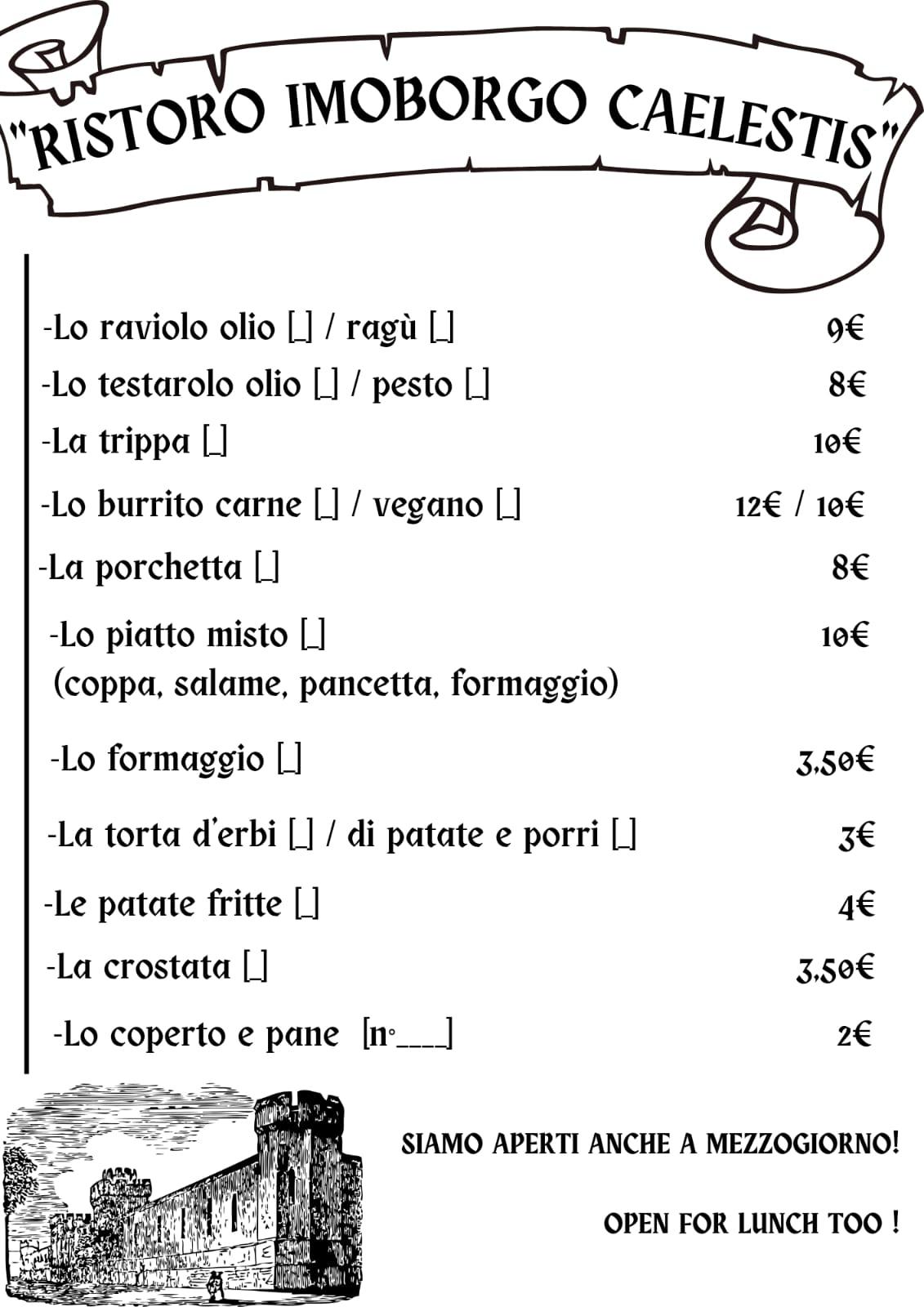 "RISTORO IMOBORGO CAELESTIS"

-Lo raviolo olio [_] / ragù [_] 9€

-Lo testarolo olio [_] / pesto [_] 8€

-La trippa [_] 10€

-Lo burrito carne [_] / vegano [_] 12€ / 10€

-La porchetta [_] 8€

-Lo piatto misto [_] 10€
(coppa, salame, pancetta, formaggio)

-Lo formaggio [_] 3,50€

-La torta d'erbi [_] / di patate e porri [_] 3€

-Le patate fritte [_] 4€

-La crostata [_] 3,50€

-Lo coperto e pane [n°____] 2€

SIAMO APERTI ANCHE A MEZZOGIORNO!

OPEN FOR LUNCH TOO !